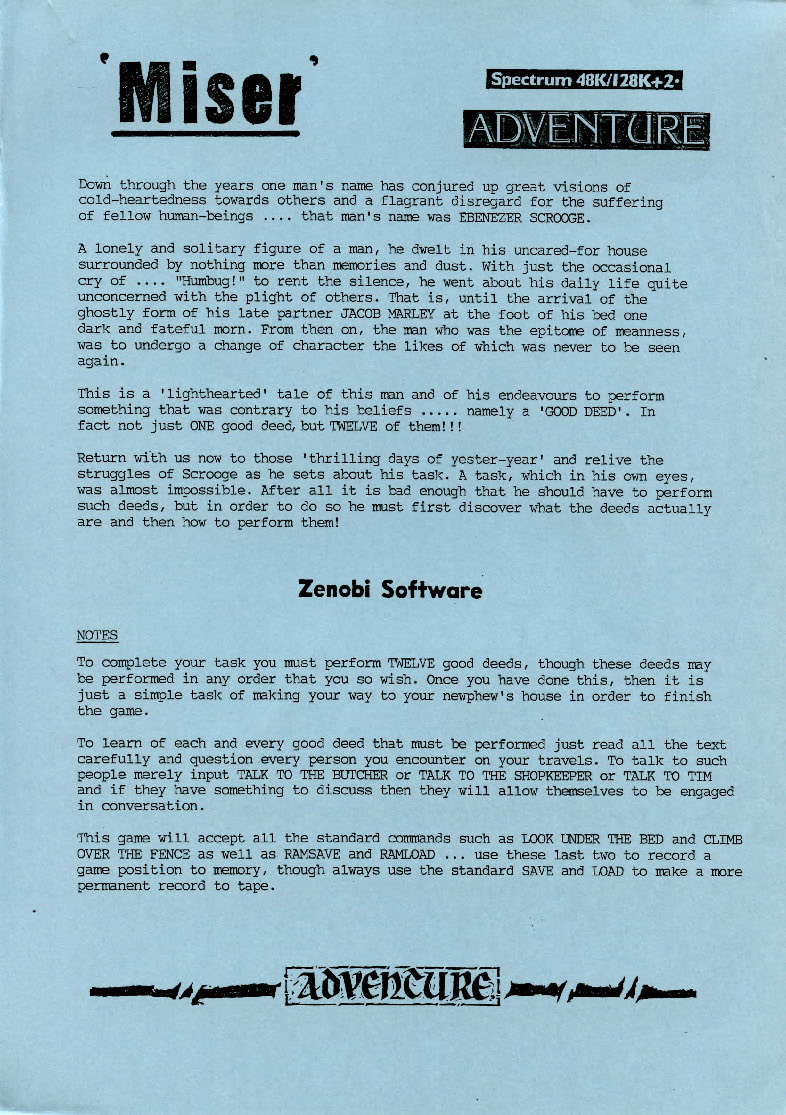 'Miser'

Spectrum 48K/128K+2·

ADVENTURE

Down through the years one man's name has conjured up great visions of cold-heartedness towards others and a flagrant disregard for the suffering of fellow human-beings .... that man's name was EBENEZER SCROOGE.

A lonely and solitary figure of a man, he dwelt in his uncared-for house surrounded by nothing more than memories and dust. With just the occasional cry of .... "Humbug!" to rent the silence, he went about his daily life quite unconcerned with the plight of others. That is, until the arrival of the ghostly form of his late partner JACOB MARLEY at the foot of his bed one dark and fateful morn. From then on, the man who was the epitome of meanness, was to undergo a change of character the likes of which was never to be seen again.

This is a 'lighthearted' tale of this man and of his endeavours to perform something that was contrary to his beliefs ..... namely a 'GOOD DEED'. In fact not just ONE good deed, but TWELVE of them!!!

Return with us now to those 'thrilling days of yester-year' and relive the struggles of Scrooge as he sets about his task. A task, which in his own eyes, was almost impossible. After all it is bad enough that he should have to perform such deeds, but in order to do so he must first discover what the deeds actually are and then how to perform them!

Zenobi Software

NOTES

To complete your task you must perform TWELVE good deeds, though these deeds may be performed in any order that you so wish. Once you have done this, then it is just a simple task of making your way to your newphew's house in order to finish the game.

To learn of each and every good deed that must be performed just read all the text carefully and question every person you encounter on your travels. To talk to such people merely input TALK TO THE BUTCHER or TALK TO THE SHOPKEEPER or TALK TO TIM and if they have something to discuss then they will allow themselves to be engaged in conversation.

This game will accept all the standard commands such as LOOK UNDER THE BED and CLIMB OVER THE FENCE as well as RAMSAVE and RAMLOAD ... use these last two to record a game position to memory, though always use the standard SAVE and LOAD to make a more permanent record to tape.

ADVENTURE